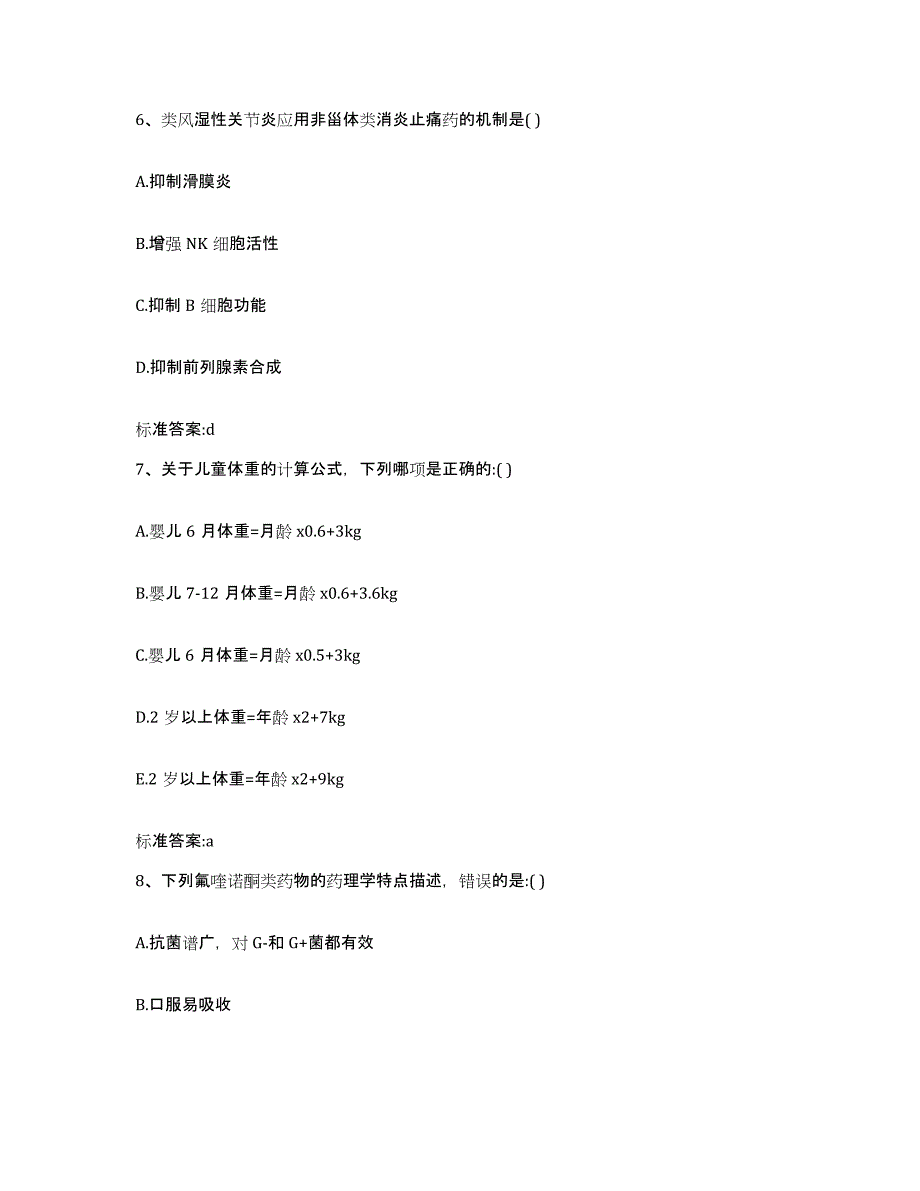 6、类风湿性关节炎应用非甾体类消炎止痛药的机制是( )

A.抑制滑膜炎

B.增强 NK 细胞活性

C.抑制 B 细胞功能

D.抑制前列腺素合成

标准答案:d

7、关于儿童体重的计算公式，下列哪项是正确的:( )

A.婴儿 6 月体重=月龄 x0.6+3kg

B.婴儿 7-12 月体重=月龄 x0.6+3.6kg

C.婴儿 6 月体重=月龄 x0.5+3kg

D.2 岁以上体重=年龄 x2+7kg

E.2 岁以上体重=年龄 x2+9kg

标准答案:a

8、下列氟喹诺酮类药物的药理学特点描述，错误的是:( )

A.抗菌谱广，对 G-和 G+菌都有效

B.口服易吸收